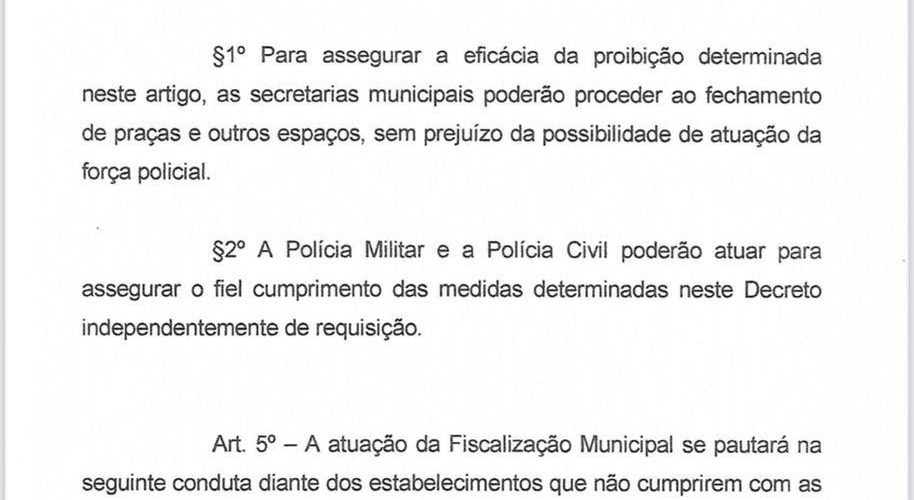 §1º Para assegurar a eficácia da proibição determinada neste artigo, as secretarias municipais poderão proceder ao fechamento de praças e outros espaços, sem prejuízo da possibilidade de atuação da força policial.

§2º A Polícia Militar e a Polícia Civil poderão atuar para assegurar o fiel cumprimento das medidas determinadas neste Decreto independentemente de requisição.

Art. 5º – A atuação da Fiscalização Municipal se pautará na seguinte conduta diante dos estabelecimentos que não cumprirem com as